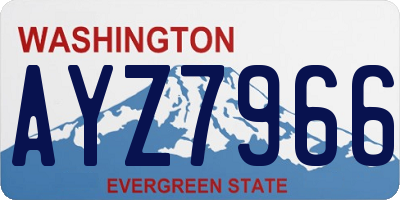 WASHINGTON

AYZ7966

EVERGREEN STATE